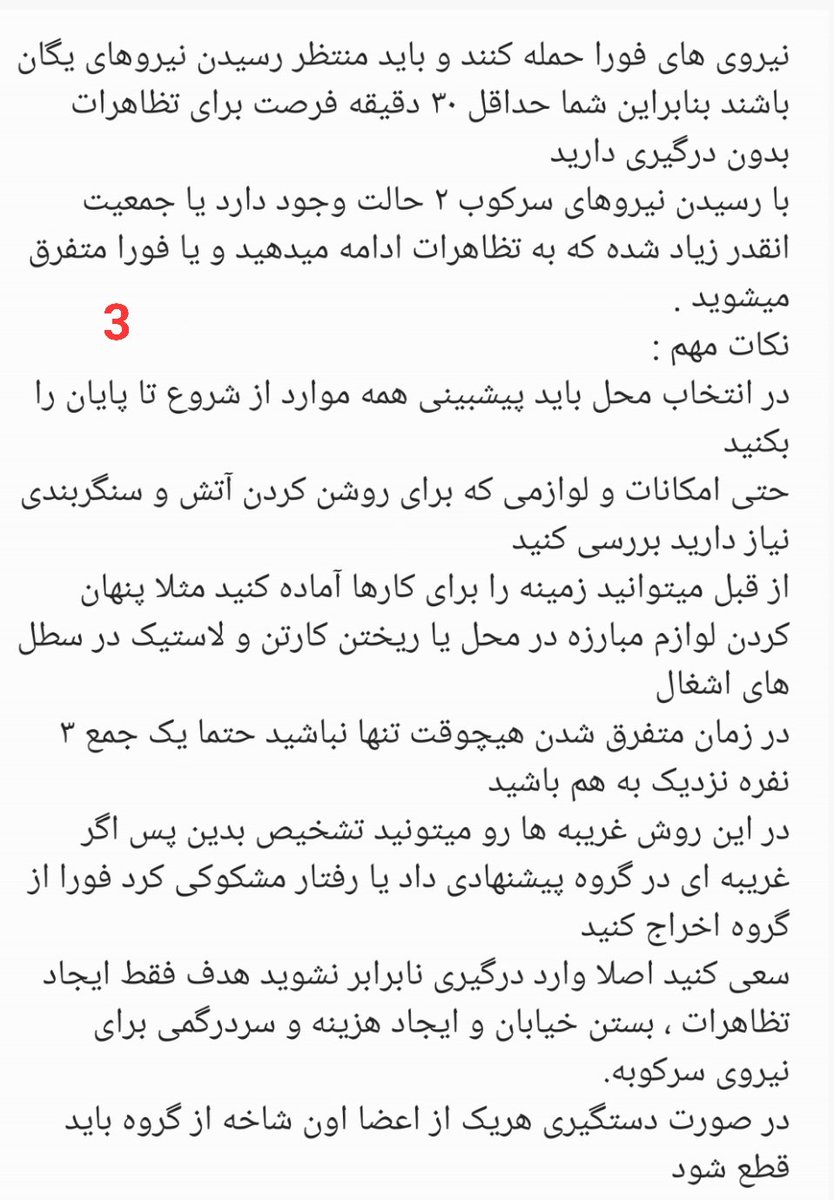 نیروی های فورا حمله کنند و باید منتظر رسیدن نیروهای یگان باشند بنابراین شما حداقل ۳۰ دقیقه فرصت برای تظاهرات بدون درگیری دارید
با رسیدن نیروهای سرکوب ۲ حالت وجود دارد یا جمعیت انقدر زیاد شده که به تظاهرات ادامه میدهید و یا فورا متفرق میشوید .
3
نکات مهم :
در انتخاب محل باید پیشبینی همه موارد از شروع تا پایان را بکنید
حتی امکانات و لوازمی که برای روشن کردن آتش و سنگربندی نیاز دارید بررسی کنید
از قبل میتوانید زمینه را برای کارها آماده کنید مثلا پنهان کردن لوازم مبارزه در محل یا ریختن کارتن و لاستیک در سطل های اشغال
در زمان متفرق شدن هیچوقت تنها نباشید حتما یک جمع ۳ نفره نزدیک به هم باشید
در این روش غریبه ها رو میتونید تشخیص بدین پس اگر غریبه ای در گروه پیشنهادی داد یا رفتار مشکوکی کرد فورا از گروه اخراج کنید
سعی کنید اصلا وارد درگیری نابرابر نشوید هدف فقط ایجاد تظاهرات ، بستن خیابان و ایجاد هزینه و سردرگمی برای نیروی سرکوبه.
در صورت دستگیری هریک از اعضا اون شاخه از گروه باید قطع شود